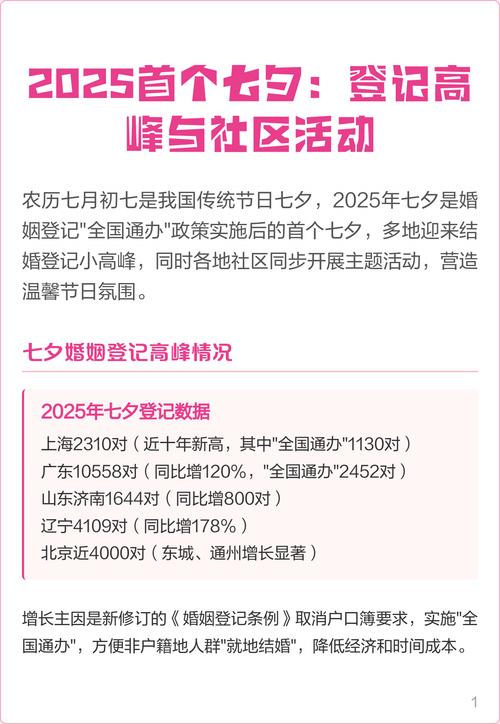 2025首个七夕：登记高峰与社区活动

农历七月初七是我国传统节日七夕，2025年七夕是婚姻登记"全国通办"政策实施后的首个七夕，多地迎来结婚登记小高峰，同时各地社区同步开展主题活动，营造温馨节日氛围。

七夕婚姻登记高峰情况

2025年七夕登记数据
上海2310对（近十年新高，其中"全国通办"1130对）
广东10558对（同比增120%，"全国通办"2452对）
山东济南1644对（同比增800对）
辽宁4109对（同比增178%）
北京近4000对（东城、通州增长显著）

增长主因是新修订的《婚姻登记条例》取消户口簿要求，实施"全国通办"，方便非户籍地人群"就地结婚"，降低经济和时间成本。

1